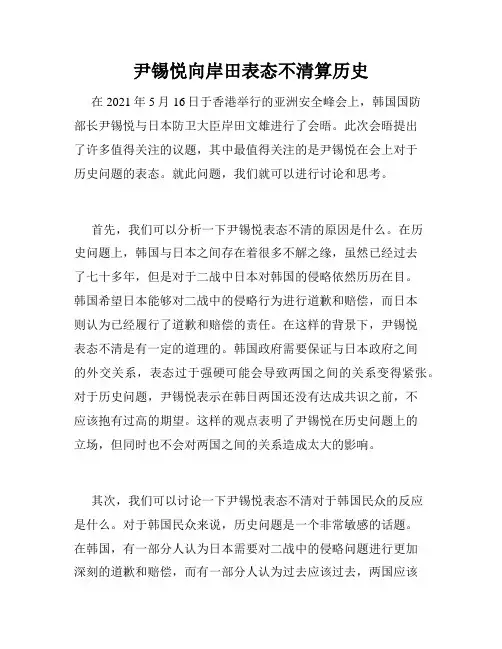 尹锡悦向岸田表态不清算历史

在 2021 年 5 月 16 日于香港举行的亚洲安全峰会上，韩国国防部长尹锡悦与日本防卫大臣岸田文雄进行了会晤。此次会晤提出了许多值得关注的议题，其中最值得关注的是尹锡悦在会上对于历史问题的表态。就此问题，我们就可以进行讨论和思考。

首先，我们可以分析一下尹锡悦表态不清的原因是什么。在历史问题上，韩国与日本之间存在着很多不解之缘，虽然已经过去了七十多年，但是对于二战中日本对韩国的侵略依然历历在目。韩国希望日本能够对二战中的侵略行为进行道歉和赔偿，而日本则认为已经履行了道歉和赔偿的责任。在这样的背景下，尹锡悦表态不清是有一定的道理的。韩国政府需要保证与日本政府之间的外交关系，表态过于强硬可能会导致两国之间的关系变得紧张。对于历史问题，尹锡悦表示在韩日两国还没有达成共识之前，不应该抱有过高的期望。这样的观点表明了尹锡悦在历史问题上的立场，但同时也不会对两国之间的关系造成太大的影响。

其次，我们可以讨论一下尹锡悦表态不清对于韩国民众的反应是什么。对于韩国民众来说，历史问题是一个非常敏感的话题。在韩国，有一部分人认为日本需要对二战中的侵略问题进行更加深刻的道歉和赔偿，而有一部分人认为过去应该过去，两国应该